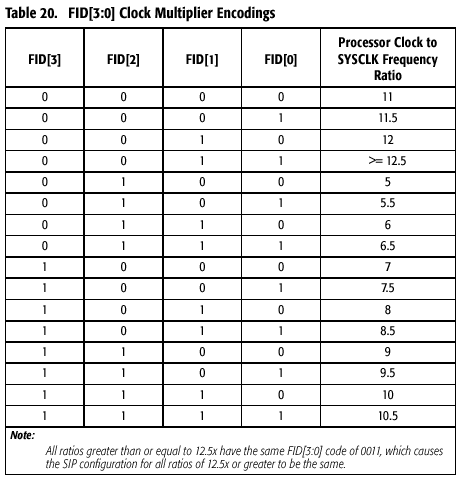 Table 20. FID[3:0] Clock Multiplier Encodings

| FID[3] | FID[2] | FID[1] | FID[0] | Processor Clock to SYSCLK Frequency Ratio |
|---|---|---|---|---|
| 0 | 0 | 0 | 0 | 11 |
| 0 | 0 | 0 | 1 | 11.5 |
| 0 | 0 | 1 | 0 | 12 |
| 0 | 0 | 1 | 1 | >= 12.5 |
| 0 | 1 | 0 | 0 | 5 |
| 0 | 1 | 0 | 1 | 5.5 |
| 0 | 1 | 1 | 0 | 6 |
| 0 | 1 | 1 | 1 | 6.5 |
| 1 | 0 | 0 | 0 | 7 |
| 1 | 0 | 0 | 1 | 7.5 |
| 1 | 0 | 1 | 0 | 8 |
| 1 | 0 | 1 | 1 | 8.5 |
| 1 | 1 | 0 | 0 | 9 |
| 1 | 1 | 0 | 1 | 9.5 |
| 1 | 1 | 1 | 0 | 10 |
| 1 | 1 | 1 | 1 | 10.5 |

Note:
All ratios greater than or equal to 12.5x have the same FID[3:0] code of 0011, which causes the SIP configuration for all ratios of 12.5x or greater to be the same.